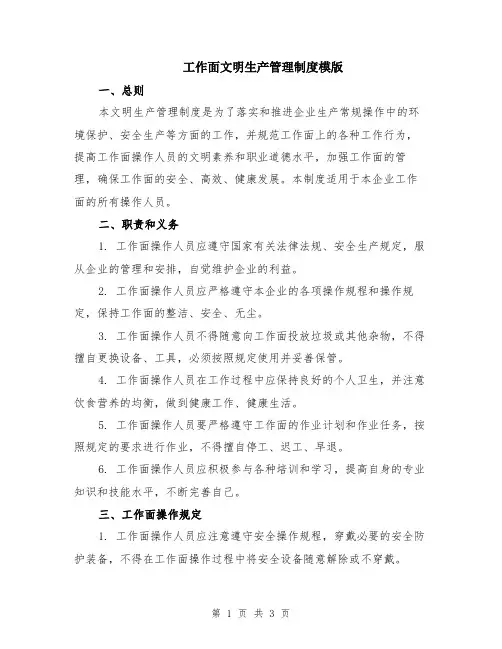 工作面文明生产管理制度模版

一、总则

本文明生产管理制度是为了落实和推进企业生产常规操作中的环境保护、安全生产等方面的工作，并规范工作面上的各种工作行为，提高工作面操作人员的文明素养和职业道德水平，加强工作面的管理，确保工作面的安全、高效、健康发展。本制度适用于本企业工作面的所有操作人员。

二、职责和义务

1. 工作面操作人员应遵守国家有关法律法规、安全生产规定，服从企业的管理和安排，自觉维护企业的利益。

2. 工作面操作人员应严格遵守本企业的各项操作规程和操作规定，保持工作面的整洁、安全、无尘。

3. 工作面操作人员不得随意向工作面投放垃圾或其他杂物，不得擅自更换设备、工具，必须按照规定使用并妥善保管。

4. 工作面操作人员在工作过程中应保持良好的个人卫生，并注意饮食营养的均衡，做到健康工作、健康生活。

5. 工作面操作人员要严格遵守工作面的作业计划和作业任务，按照规定的要求进行作业，不得擅自停工、迟工、早退。

6. 工作面操作人员应积极参与各种培训和学习，提高自身的专业知识和技能水平，不断完善自己。

三、工作面操作规定

1. 工作面操作人员应注意遵守安全操作规程，穿戴必要的安全防护装备，不得在工作面操作过程中将安全设备随意解除或不穿戴。

第 1 页 共 3 页